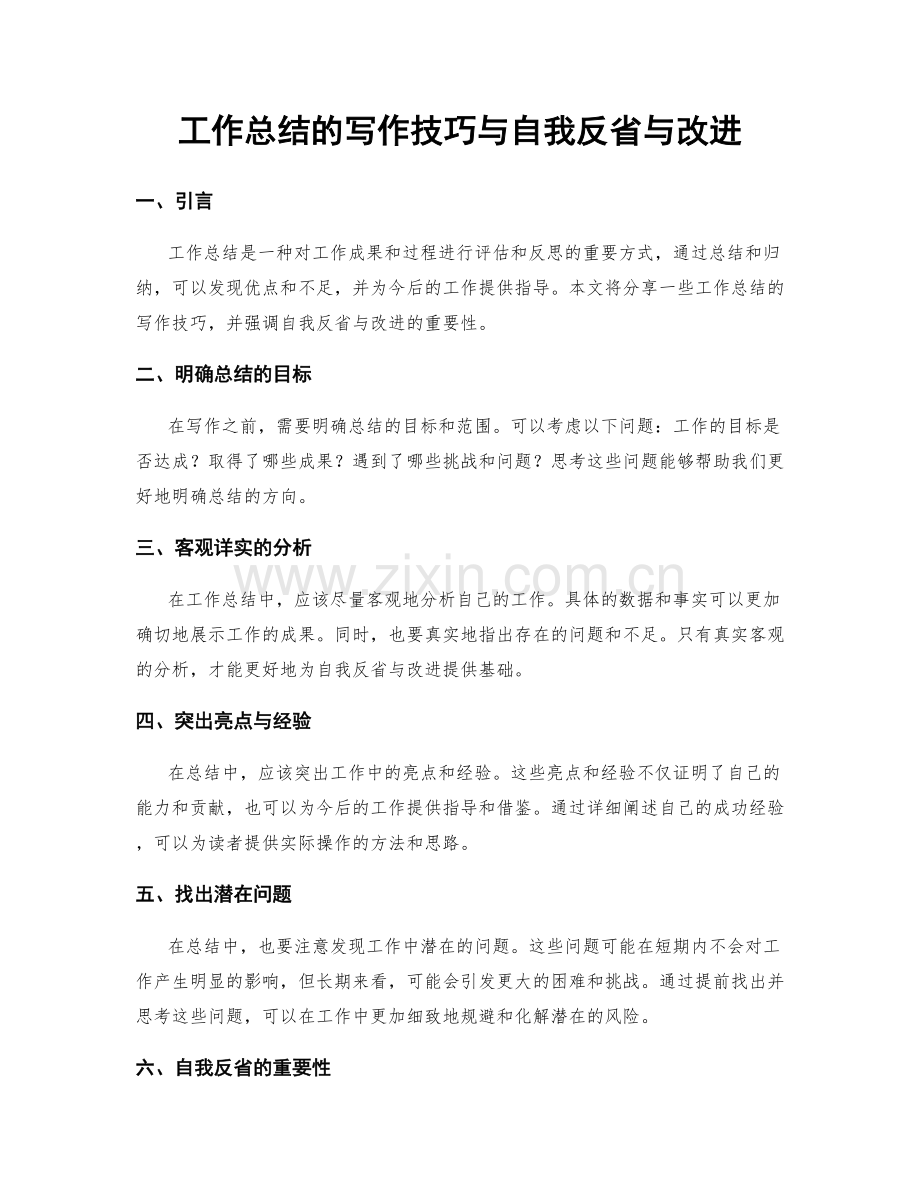 工作总结的写作技巧与自我反省与改进

一、引言

工作总结是一种对工作成果和过程进行评估和反思的重要方式，通过总结和归纳，可以发现优点和不足，并为今后的工作提供指导。本文将分享一些工作总结的写作技巧，并强调自我反省与改进的重要性。

二、明确总结的目标

在写作之前，需要明确总结的目标和范围。可以考虑以下问题：工作的目标是否达成？取得了哪些成果？遇到了哪些挑战和问题？思考这些问题能够帮助我们更好地明确总结的方向。

三、客观详实的分析

在工作总结中，应该尽量客观地分析自己的工作。具体的数据和事实可以更加确切地展示工作的成果。同时，也要真实地指出存在的问题和不足。只有真实客观的分析，才能更好地为自我反省与改进提供基础。

四、突出亮点与经验

在总结中，应该突出工作中的亮点和经验。这些亮点和经验不仅证明了自己的能力和贡献，也可以为今后的工作提供指导和借鉴。通过详细阐述自己的成功经验，可以为读者提供实际操作的方法和思路。

五、找出潜在问题

在总结中，也要注意发现工作中潜在的问题。这些问题可能在短期内不会对工作产生明显的影响，但长期来看，可能会引发更大的困难和挑战。通过提前找出并思考这些问题，可以在工作中更加细致地规避和化解潜在的风险。

六、自我反省的重要性

www.zixin.com.cn